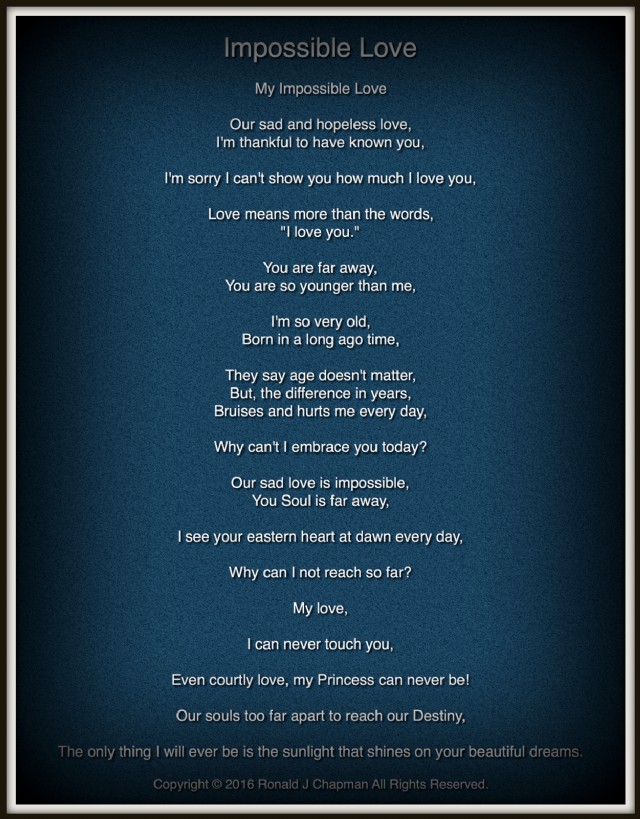 Impossible Love

My Impossible Love

Our sad and hopeless love,
I'm thankful to have known you,

I'm sorry I can't show you how much I love you,

Love means more than the words,
"I love you."

You are far away,
You are so younger than me,

I'm so very old,
Born in a long ago time,

They say age doesn't matter,
But, the difference in years,
Bruises and hurts me every day,

Why can't I embrace you today?

Our sad love is impossible,
You Soul is far away,

I see your eastern heart at dawn every day,

Why can I not reach so far?

My love,

I can never touch you,

Even courtly love, my Princess can never be!

Our souls too far apart to reach our Destiny,

The only thing I will ever be is the sunlight that shines on your beautiful dreams.

Copyright © 2016 Ronald J Chapman All Rights Reserved.